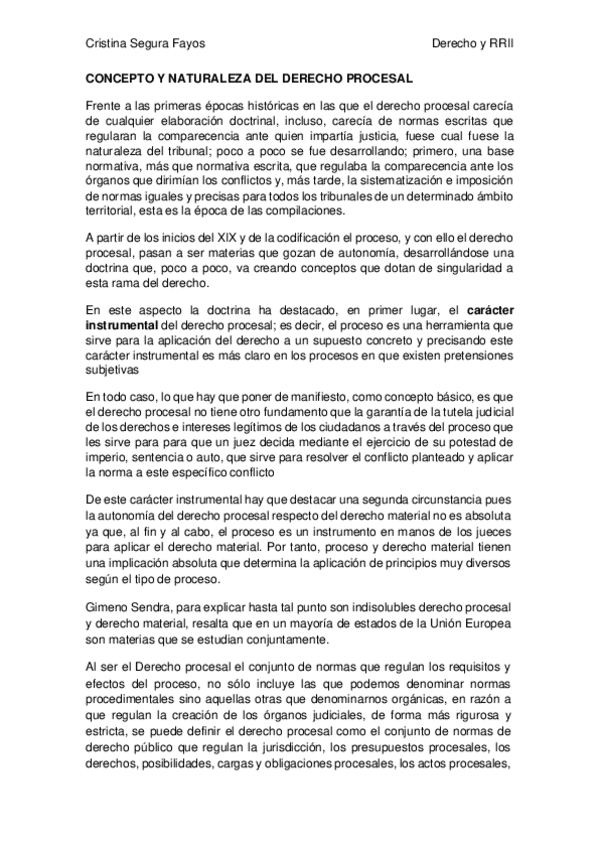 Cristina Segura Fayos

Derecho y RRII

CONCEPTO Y NATURALEZA DEL DERECHO PROCESAL

Frente a las primeras épocas históricas en las que el derecho procesal carecía de cualquier elaboración doctrinal, incluso, carecía de normas escritas que regularan la comparecencia ante quien impartía justicia, fuese cual fuese la naturaleza del tribunal; poco a poco se fue desarrollando; primero, una base normativa, más que normativa escrita, que regulaba la comparecencia ante los órganos que dirimían los conflictos y, más tarde, la sistematización e imposición de normas iguales y precisas para todos los tribunales de un determinado ámbito territorial, esta es la época de las compilaciones.

A partir de los inicios del XIX y de la codificación el proceso, y con ello el derecho procesal, pasan a ser materias que gozan de autonomía, desarrollándose una doctrina que, poco a poco, va creando conceptos que dotan de singularidad a esta rama del derecho.

En este aspecto la doctrina ha destacado, en primer lugar, el carácter instrumental del derecho procesal; es decir, el proceso es una herramienta que sirve para la aplicación del derecho a un supuesto concreto y precisando este carácter instrumental es más claro en los procesos en que existen pretensiones subjetivas

En todo caso, lo que hay que poner de manifiesto, como concepto básico, es que el derecho procesal no tiene otro fundamento que la garantía de la tutela judicial de los derechos e intereses legítimos de los ciudadanos a través del proceso que les sirve para para que un juez decida mediante el ejercicio de su potestad de imperio, sentencia o auto, que sirve para resolver el conflicto planteado y aplicar la norma a este específico conflicto

De este carácter instrumental hay que destacar una segunda circunstancia pues la autonomía del derecho procesal respecto del derecho material no es absoluta ya que, al fin y al cabo, el proceso es un instrumento en manos de los jueces para aplicar el derecho material. Por tanto, proceso y derecho material tienen una implicación absoluta que determina la aplicación de principios muy diversos según el tipo de proceso.

Gimeno Sendra, para explicar hasta tal punto son indisolubles derecho procesal y derecho material, resalta que en un mayoría de estados de la Unión Europea son materias que se estudian conjuntamente.

Al ser el Derecho procesal el conjunto de normas que regulan los requisitos y efectos del proceso, no sólo incluye las que podemos denominar normas procedimentales sino aquellas otras que denominarnos orgánicas, en razón a que regulan la creación de los órganos judiciales, de forma más rigurosa y estricta, se puede definir el derecho procesal como el conjunto de normas de derecho público que regulan la jurisdicción, los presupuestos procesales, los derechos, posibilidades, cargas y obligaciones procesales, los actos procesales,